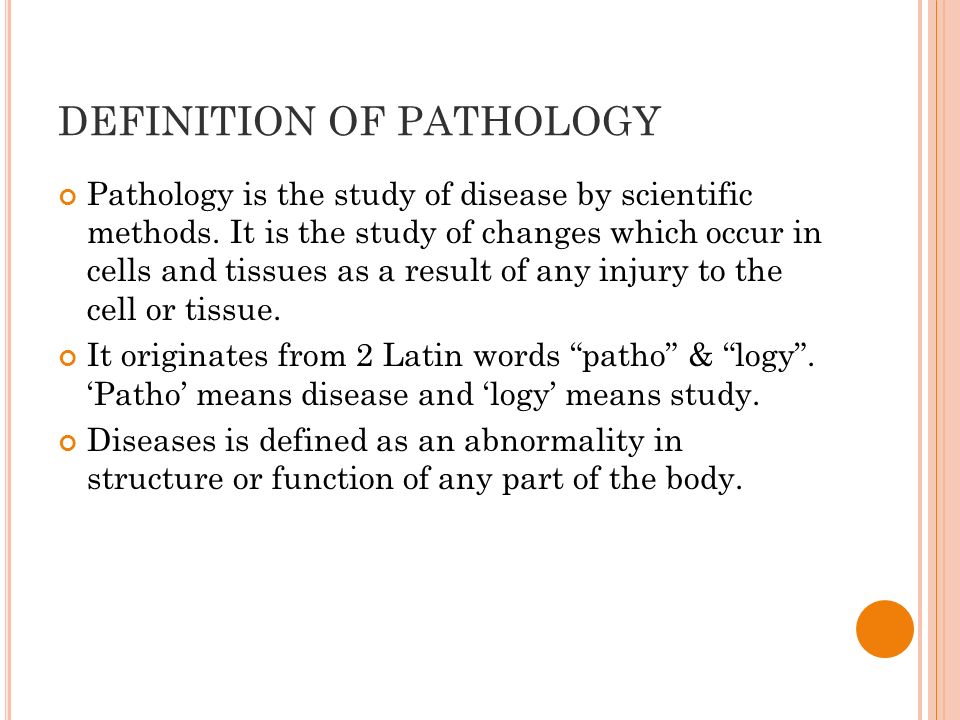 DEFINITION OF PATHOLOGY

Pathology is the study of disease by scientific methods. It is the study of changes which occur in cells and tissues as a result of any injury to the cell or tissue.

It originates from 2 Latin words “patho” & “logy”. ‘Patho’ means disease and ‘logy’ means study.

Diseases is defined as an abnormality in structure or function of any part of the body.